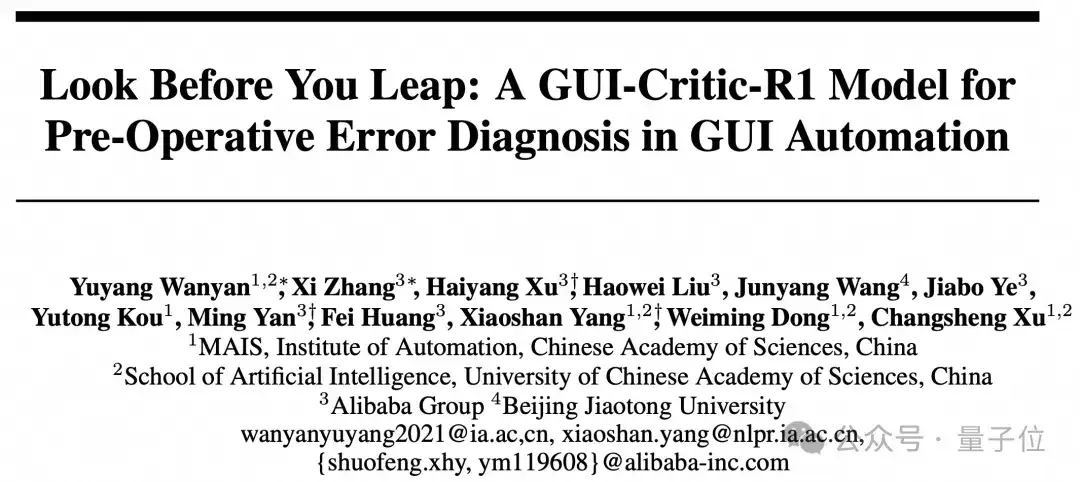 Look Before You Leap: A GUI-Critic-R1 Model for Pre-Operative Error Diagnosis in GUI Automation

Yuyang Wanyan$^{1,2*}$, Xi Zhang$^{3*}$, Haiyang Xu$^{3\dagger}$, Haowei Liu$^{3}$, Junyang Wang$^{4}$, Jiabo Ye$^{3}$, Yutong Kou$^{1}$, Ming Yan$^{3\dagger}$, Fei Huang$^{3}$, Xiaoshan Yang$^{1,2\dagger}$, Weiming Dong$^{1,2}$, Changsheng Xu$^{1,2}$
$^{1}$MAIS, Institute of Automation, Chinese Academy of Sciences, China
$^{2}$School of Artificial Intelligence, University of Chinese Academy of Sciences, China
$^{3}$Alibaba Group $^{4}$Beijing Jiaotong University
wanyanyuyang2021@ia.ac,cn, xiaoshan.yang@nlpr.ia.ac.cn,
{shuofeng.xhy, ym119608}@alibaba-inc.com

公众号 · 量子位